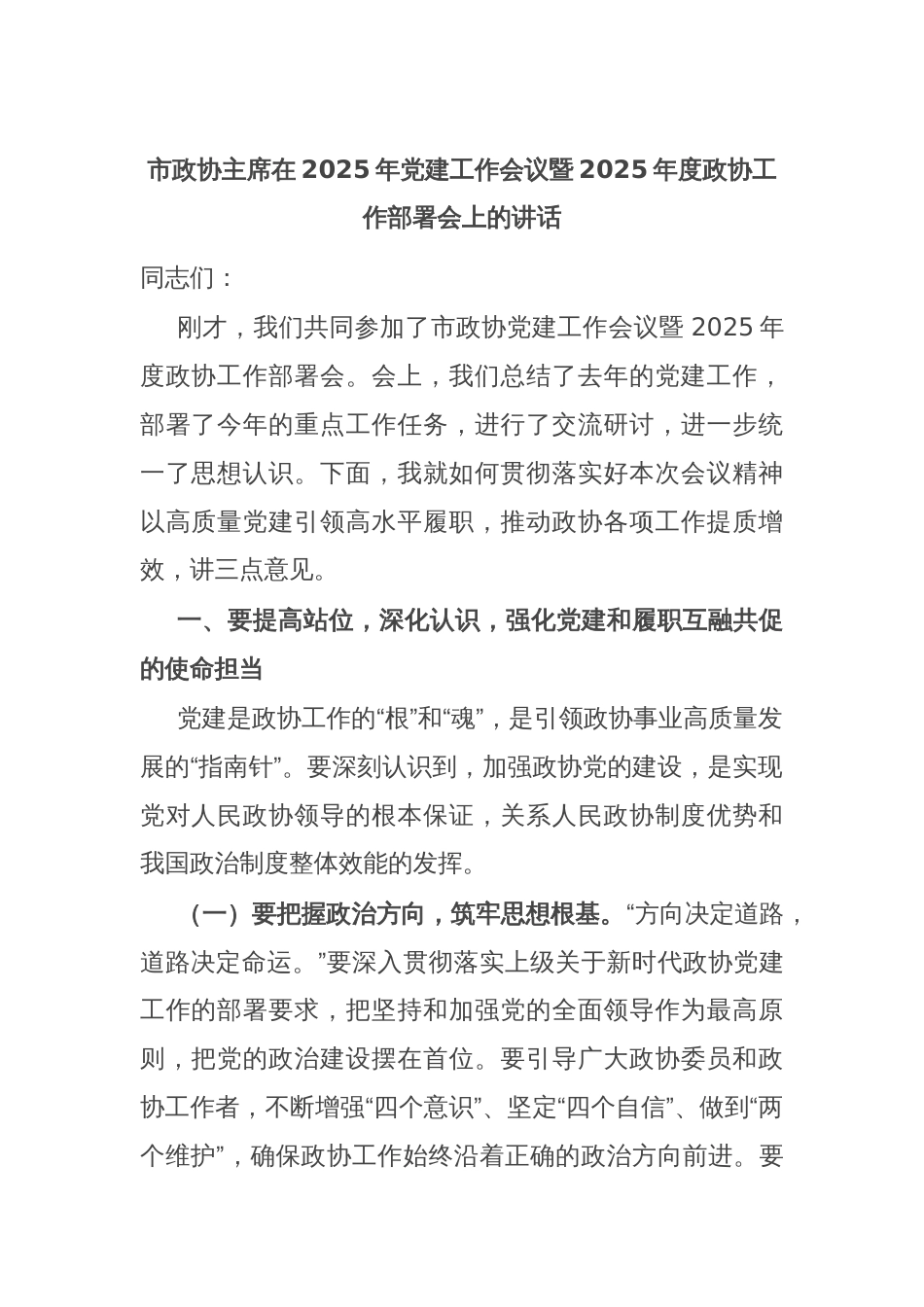 市政协主席在2025年党建工作会议暨2025年度政协工作部署会上的讲话

同志们：

刚才，我们共同参加了市政协党建工作会议暨2025年度政协工作部署会。会上，我们总结了去年的党建工作，部署了今年的重点工作任务，进行了交流研讨，进一步统一了思想认识。下面，我就如何贯彻落实好本次会议精神以高质量党建引领高水平履职，推动政协各项工作提质增效，讲三点意见。

一、要提高站位，深化认识，强化党建和履职互融共促的使命担当

党建是政协工作的“根”和“魂”，是引领政协事业高质量发展的“指南针”。要深刻认识到，加强政协党的建设，是实现党对人民政协领导的根本保证，关系人民政协制度优势和我国政治制度整体效能的发挥。

（一）要把握政治方向，筑牢思想根基。“方向决定道路，道路决定命运。”要深入贯彻落实上级关于新时代政协党建工作的部署要求，把坚持和加强党的全面领导作为最高原则，把党的政治建设摆在首位。要引导广大政协委员和政协工作者，不断增强“四个意识”、坚定“四个自信”、做到“两个维护”，确保政协工作始终沿着正确的政治方向前进。要